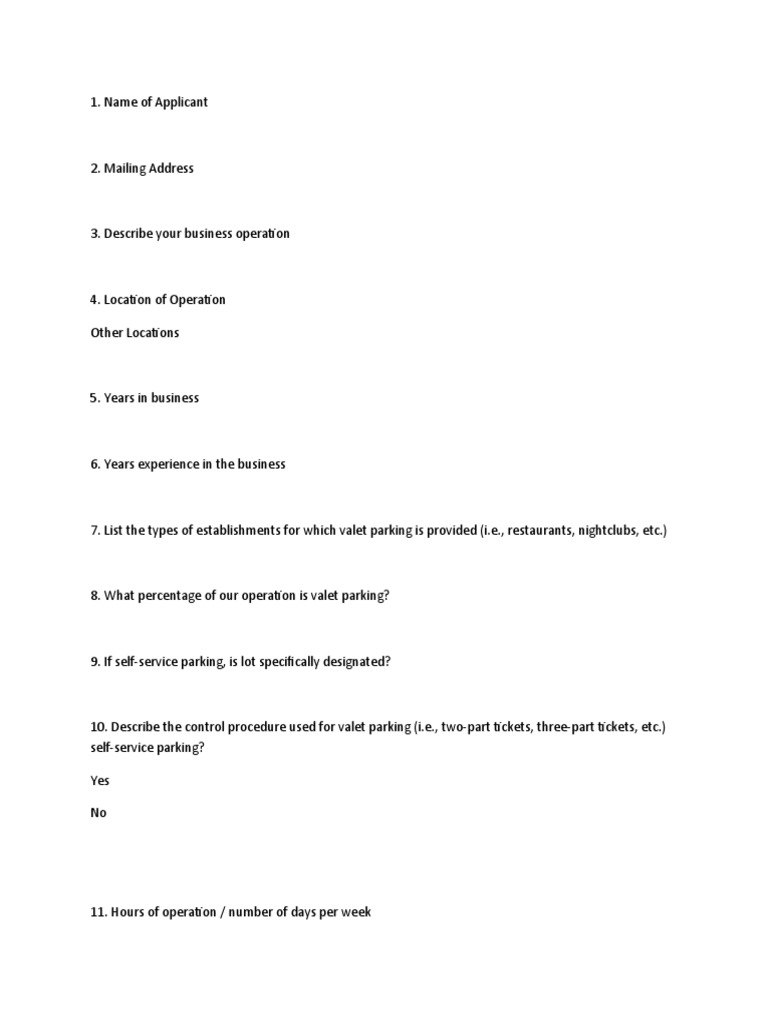 1. Name of Applicant

2. Mailing Address

3. Describe your business operation

4. Location of Operation

Other Locations

5. Years in business

6. Years experience in the business

7. List the types of establishments for which valet parking is provided (i.e., restaurants, nightclubs, etc.)

8. What percentage of our operation is valet parking?

9. If self-service parking, is lot specifically designated?

10. Describe the control procedure used for valet parking (i.e., two-part tickets, three-part tickets, etc.) self-service parking?

Yes

No

11. Hours of operation / number of days per week